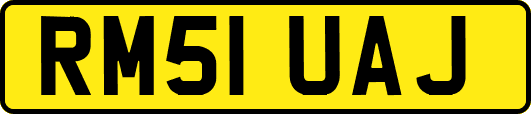 RM51 UAJ